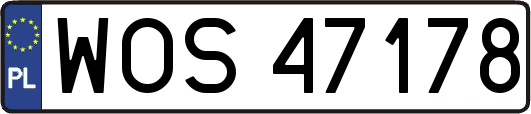 PL
WOS 47178